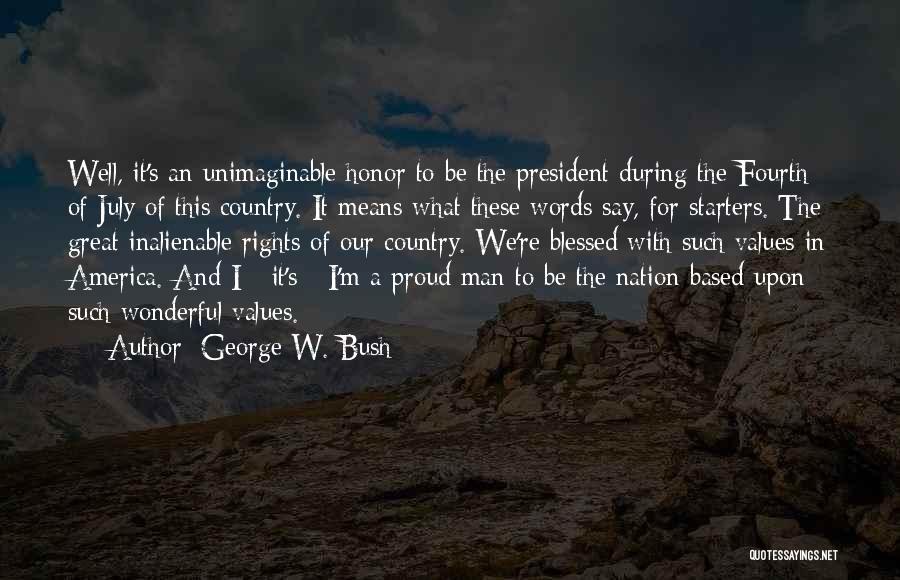 Well, it's an unimaginable honor to be the president during the Fourth of July of this country. It means what these words say, for starters. The great inalienable rights of our country. We're blessed with such values in America. And I - it's - I'm a proud man to be the nation based upon such wonderful values.

— Author: George W. Bush

QUOTESSAYINGS.NET